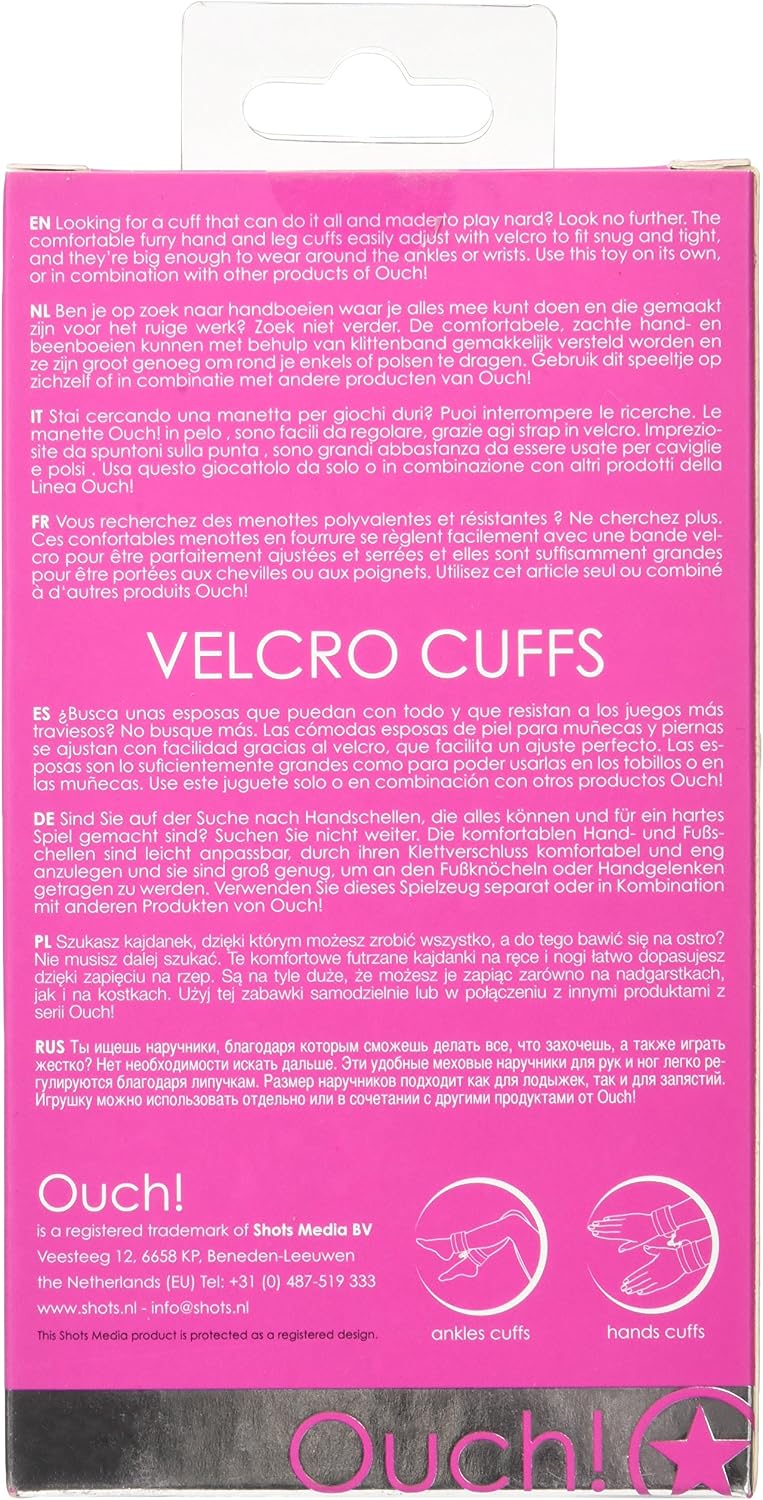 EN Looking for a cuff that can do it all and made to play hard? Look no further. The comfortable furry hand and leg cuffs easily adjust with velcro to fit snug and tight, and they're big enough to wear around the ankles or wrists. Use this toy on its own, or in combination with other products of Ouch!

NL Ben je op zoek naar handboeien waar je alles mee kunt doen en die gemaakt zijn voor het ruige werk? Zoek niet verder. De comfortabele, zachte hand- en beenboeien kunnen met behulp van klittenband gemakkelijk versteld worden en ze zijn groot genoeg om rond je enkels of polsen te dragen. Gebruik dit speeltje op zichzelf of in combinatie met andere producten van Ouch!

IT Stai cercando una manetta per giochi duri? Puoi interrompere le ricerche. Le manette Ouch! in pelo , sono facili da regolare, grazie agi strap in velcro. Impreziosite da spuntoni sulla punta , sono grandi abbastanza da essere usate per caviglie e polsi . Usa questo giocattolo da solo o in combinazione con altri prodotti della Linea Ouch!

FR Vous recherchez des menottes polyvalentes et résistantes ? Ne cherchez plus. Ces confortables menottes en fourrure se règlent facilement avec une bande velcro pour être parfaitement ajustées et serrées et elles sont suffisamment grandes pour être portées aux chevilles ou aux poignets. Utilisez cet article seul ou combiné à d'autres produits Ouch!

VELCRO CUFFS

ES ¿Busca unas esposas que puedan con todo y que resistan a los juegos más traviesos? No busque más. Las cómodas esposas de piel para muñecas y piernas se ajustan con facilidad gracias al velcro, que facilita un ajuste perfecto. Las esposas son lo suficientemente grandes como para poder usarlas en los tobillos o en las muñecas. Use este juguete solo o en combinación con otros productos Ouch!

DE Sind Sie auf der Suche nach Handschellen, die alles können und für ein hartes Spiel gemacht sind? Suchen Sie nicht weiter. Die komfortablen Hand- und Fußschellen sind leicht anpassbar, durch ihren Klettverschluss komfortabel und eng anzulegen und sie sind groß genug, um an den Fußknöcheln oder Handgelenken getragen zu werden. Verwenden Sie dieses Spielzeug separat oder in Kombination mit anderen Produkten von Ouch!

PL Szukasz kajdanek, dzięki którym możesz zrobić wszystko, a do tego bawić się na ostro? Nie musisz dalej szukać. Te komfortowe futrzane kajdanki na ręce i nogi łatwo dopasujesz dzięki zapięciu na rzep. Są na tyle duże, że możesz je zapiąć zarówno na nadgarstkach, jak i na kostkach. Użyj tej zabawki samodzielnie lub w połączeniu z innymi produktami z serii Ouch!

RUS Ты ищешь наручники, благодаря которым сможешь делать все, что захочешь, а также играть жестко? Нет необходимости искать дальше. Эти удобные меховые наручники для рук и ног легко регулируются благодаря липучкам. Размер наручников подходит как для лодыжек, так и для запястий. Игрушку можно использовать отдельно или в сочетании с другими продуктами от Ouch!

Ouch!
is a registered trademark of Shots Media BV
Veesteeg 12, 6658 KP, Beneden-Leeuwen
the Netherlands (EU) Tel: +31 (0) 487-519 333
www.shots.nl - info@shots.nl
This Shots Media product is protected as a registered design.

ankles cuffs
hands cuffs

Ouch!